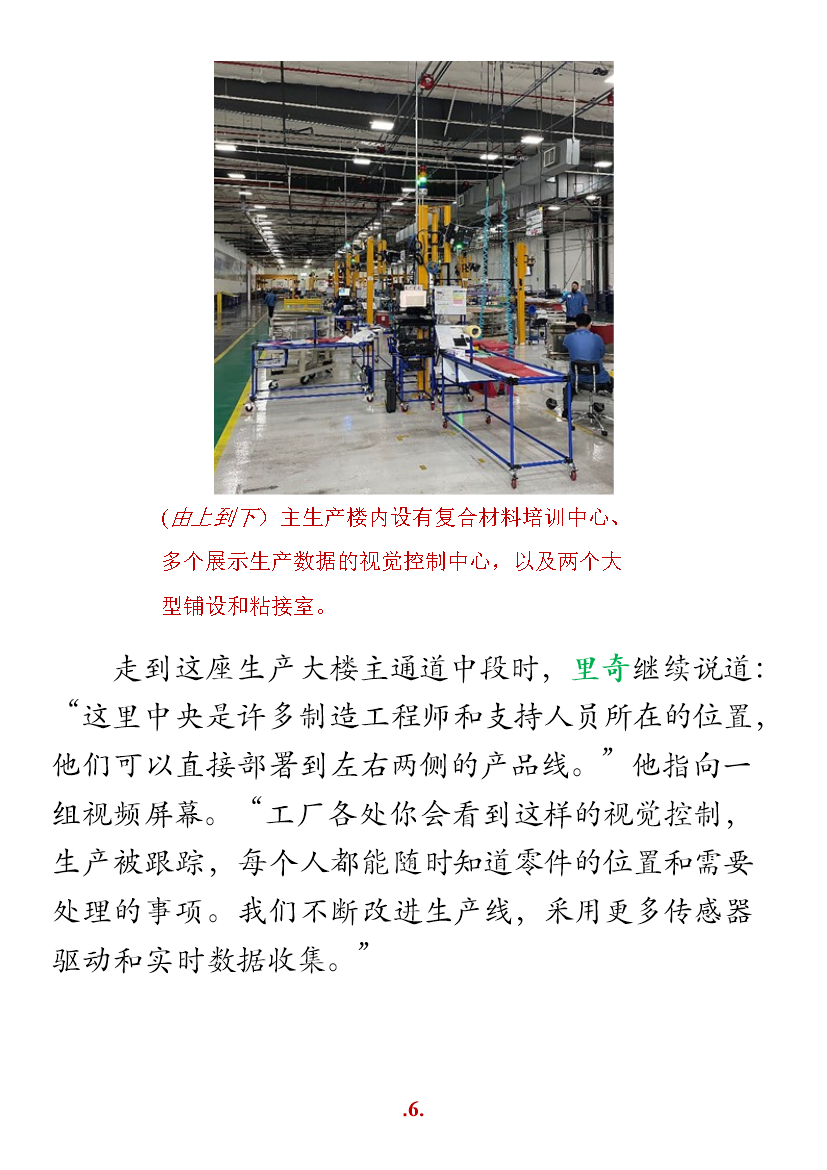 （由上到下）主生产楼内设有复合材料培训中心、多个展示生产数据的视觉控制中心，以及两个大型铺设和粘接室。

走到这座生产大楼主通道中段时，里奇继续说道：“这里中央是许多制造工程师和支持人员所在的位置，他们可以直接部署到左右两侧的产品线。”他指向一组视频屏幕。“工厂各处你会看到这样的视觉控制，生产被跟踪，每个人都能随时知道零件的位置和需要处理的事项。我们不断改进生产线，采用更多传感器驱动和实时数据收集。”

.6.